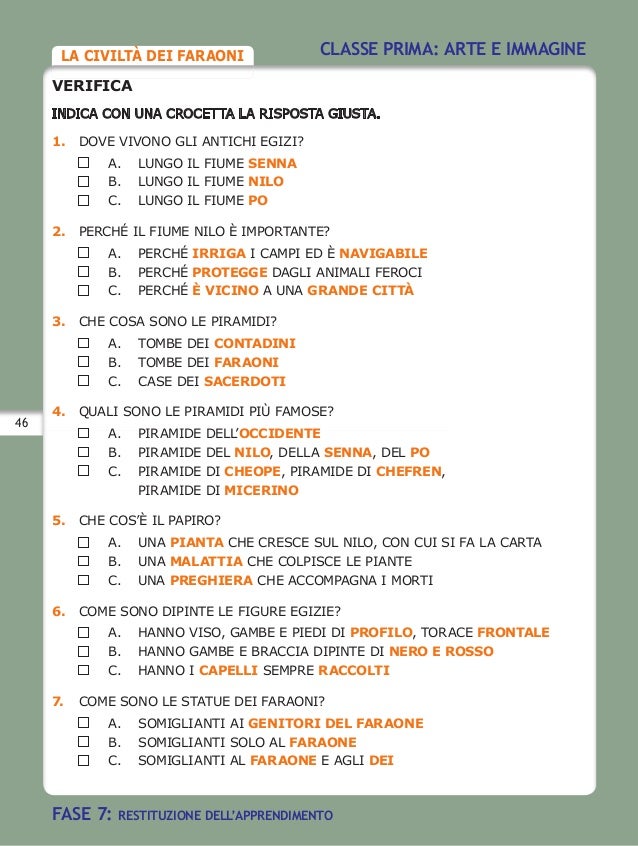 LA CIVILTÀ DEI FARAONI

CLASSE PRIMA: ARTE E IMMAGINE

VERIFICA

INDICA CON UNA CROCETTA LA RISPOSTA GIUSTA.

1. DOVE VIVONO GLI ANTICHI EGIZI?
☐ A. LUNGO IL FIUME SENNA
☐ B. LUNGO IL FIUME NILO
☐ C. LUNGO IL FIUME PO

2. PERCHÉ IL FIUME NILO È IMPORTANTE?
☐ A. PERCHÉ IRRIGA I CAMPI ED È NAVIGABILE
☐ B. PERCHÉ PROTEGGE DAGLI ANIMALI FEROCI
☐ C. PERCHÉ È VICINO A UNA GRANDE CITTÀ

3. CHE COSA SONO LE PIRAMIDI?
☐ A. TOMBE DEI CONTADINI
☐ B. TOMBE DEI FARAONI
☐ C. CASE DEI SACERDOTI

46

4. QUALI SONO LE PIRAMIDI PIÙ FAMOSE?
☐ A. PIRAMIDE DELL'OCCIDENTE
☐ B. PIRAMIDE DEL NILO, DELLA SENNA, DEL PO
☐ C. PIRAMIDE DI CHEOPE, PIRAMIDE DI CHEFREN, PIRAMIDE DI MICERINO

5. CHE COS'È IL PAPIRO?
☐ A. UNA PIANTA CHE CRESCE SUL NILO, CON CUI SI FA LA CARTA
☐ B. UNA MALATTIA CHE COLPISCE LE PIANTE
☐ C. UNA PREGHIERA CHE ACCOMPAGNA I MORTI

6. COME SONO DIPINTE LE FIGURE EGIZIE?
☐ A. HANNO VISO, GAMBE E PIEDI DI PROFILO, TORACE FRONTALE
☐ B. HANNO GAMBE E BRACCIA DIPINTE DI NERO E ROSSO
☐ C. HANNO I CAPELLI SEMPRE RACCOLTI

7. COME SONO LE STATUE DEI FARAONI?
☐ A. SOMIGLIANTI AI GENITORI DEL FARAONE
☐ B. SOMIGLIANTI SOLO AL FARAONE
☐ C. SOMIGLIANTI AL FARAONE E AGLI DEI

FASE 7: RESTITUZIONE DELL'APPRENDIMENTO